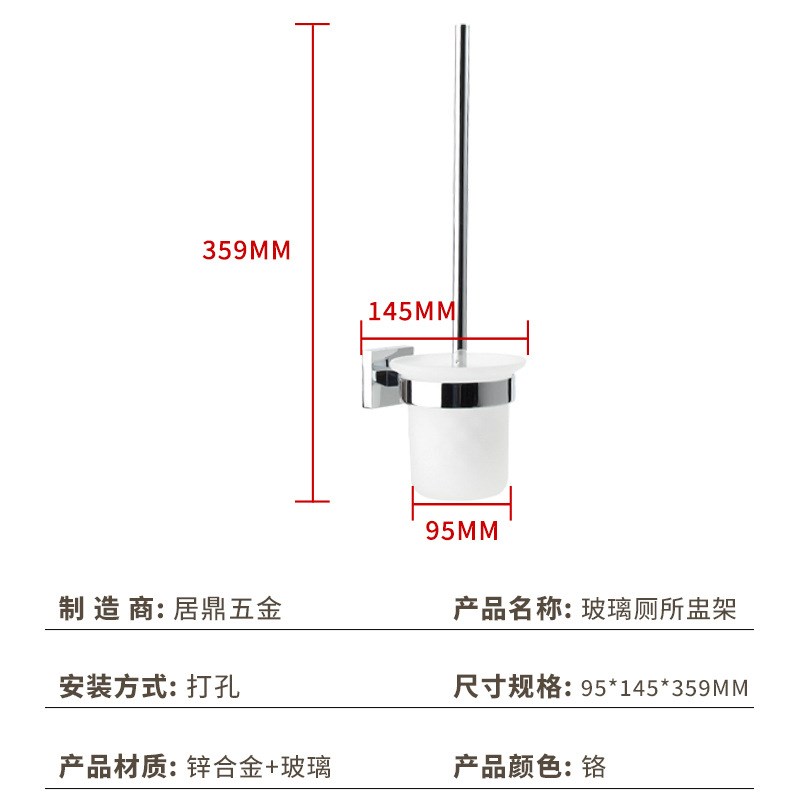 359MM

145MM

95MM

制 造 商: 居鼎五金

产品名称: 玻璃厕所盅架

安装方式: 打孔

尺寸规格: 95*145*359MM

产品材质: 锌合金+玻璃

产品颜色: 铬